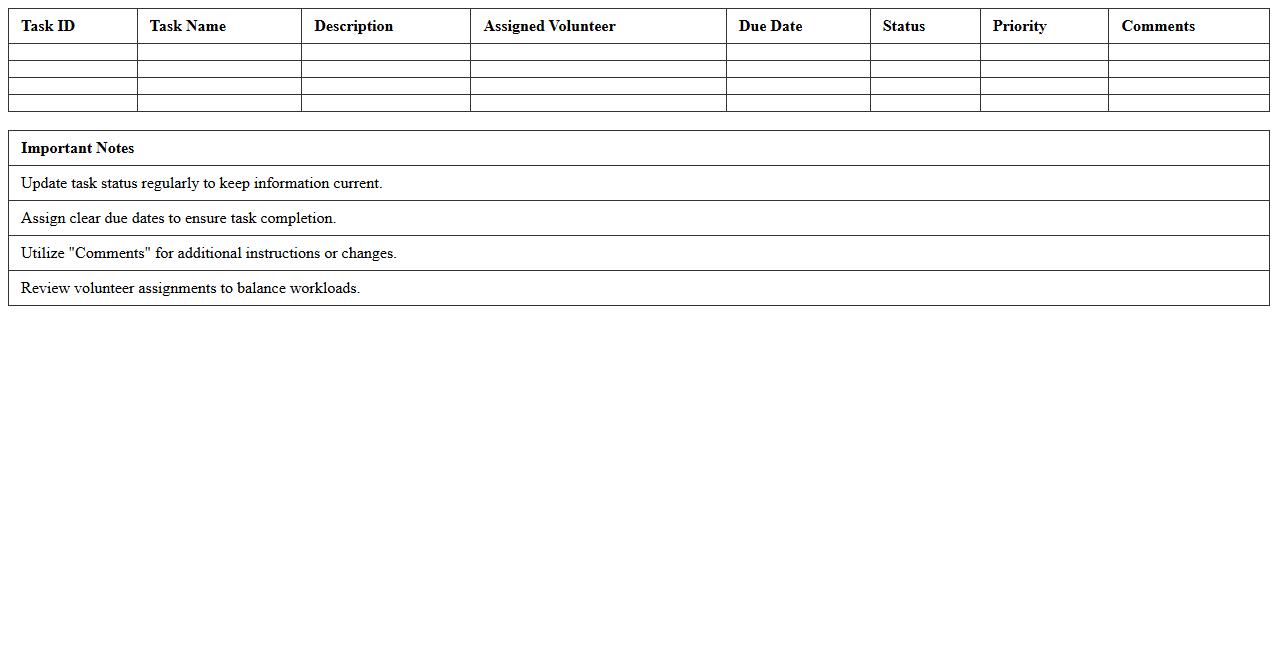 | Task ID | Task Name | Description | Assigned Volunteer | Due Date | Status | Priority | Comments |
|---|---|---|---|---|---|---|---|
| | | | | | | | |
| | | | | | | | |
| | | | | | | | |
| | | | | | | | |

| Important Notes |
|---|
| Update task status regularly to keep information current. |
| Assign clear due dates to ensure task completion. |
| Utilize "Comments" for additional instructions or changes. |
| Review volunteer assignments to balance workloads. |